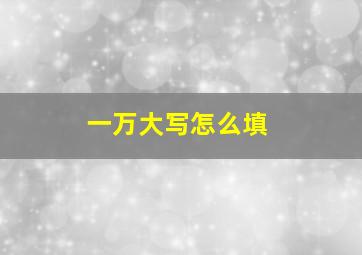 一万大写怎么填